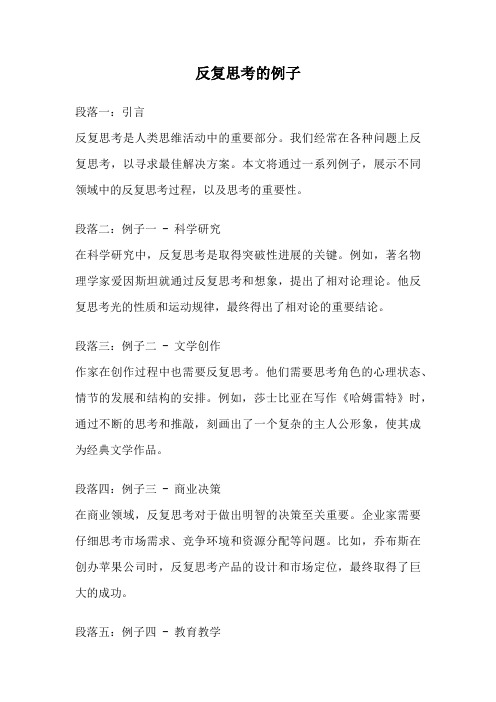 反复思考的例子

段落一：引言
反复思考是人类思维活动中的重要部分。我们经常在各种问题上反复思考，以寻求最佳解决方案。本文将通过一系列例子，展示不同领域中的反复思考过程，以及思考的重要性。

段落二：例子一 - 科学研究
在科学研究中，反复思考是取得突破性进展的关键。例如，著名物理学家爱因斯坦就通过反复思考和想象，提出了相对论理论。他反复思考光的性质和运动规律，最终得出了相对论的重要结论。

段落三：例子二 - 文学创作
作家在创作过程中也需要反复思考。他们需要思考角色的心理状态、情节的发展和结构的安排。例如，莎士比亚在写作《哈姆雷特》时，通过不断的思考和推敲，刻画出了一个复杂的主人公形象，使其成为经典文学作品。

段落四：例子三 - 商业决策
在商业领域，反复思考对于做出明智的决策至关重要。企业家需要仔细思考市场需求、竞争环境和资源分配等问题。比如，乔布斯在创办苹果公司时，反复思考产品的设计和市场定位，最终取得了巨大的成功。

段落五：例子四 - 教育教学